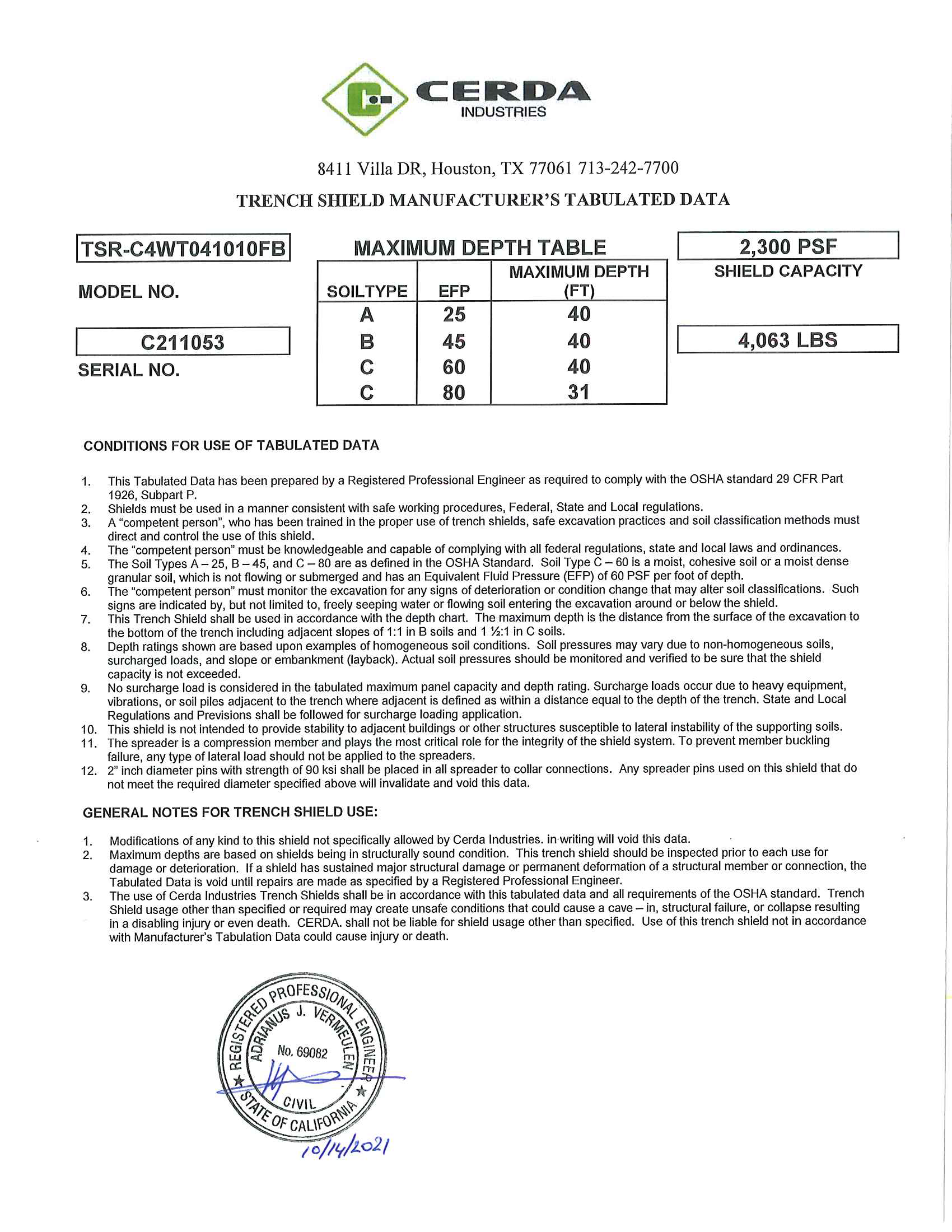 CERDA
INDUSTRIES

8411 Villa DR, Houston, TX 77061 713-242-7700

TRENCH SHIELD MANUFACTURER'S TABULATED DATA

TSR-C4WT041010FB

MODEL NO.

C211053

SERIAL NO.

MAXIMUM DEPTH TABLE

| SOILTYPE | EFP | MAXIMUM DEPTH (FT) |
|---|---|---|
| A | 25 | 40 |
| B | 45 | 40 |
| C | 60 | 40 |
| C | 80 | 31 |

2,300 PSF

SHIELD CAPACITY

4,063 LBS

CONDITIONS FOR USE OF TABULATED DATA

1. This Tabulated Data has been prepared by a Registered Professional Engineer as required to comply with the OSHA standard 29 CFR Part 1926, Subpart P.
2. Shields must be used in a manner consistent with safe working procedures, Federal, State and Local regulations.
3. A "competent person", who has been trained in the proper use of trench shields, safe excavation practices and soil classification methods must direct and control the use of this shield.
4. The "competent person" must be knowledgeable and capable of complying with all federal regulations, state and local laws and ordinances.
5. The Soil Types A – 25, B – 45, and C – 80 are as defined in the OSHA Standard. Soil Type C – 60 is a moist, cohesive soil or a moist dense granular soil, which is not flowing or submerged and has an Equivalent Fluid Pressure (EFP) of 60 PSF per foot of depth.
6. The "competent person" must monitor the excavation for any signs of deterioration or condition change that may alter soil classifications. Such signs are indicated by, but not limited to, freely seeping water or flowing soil entering the excavation around or below the shield.
7. This Trench Shield shall be used in accordance with the depth chart. The maximum depth is the distance from the surface of the excavation to the bottom of the trench including adjacent slopes of 1:1 in B soils and 1 ½:1 in C soils.
8. Depth ratings shown are based upon examples of homogeneous soil conditions. Soil pressures may vary due to non-homogeneous soils, surcharged loads, and slope or embankment (layback). Actual soil pressures should be monitored and verified to be sure that the shield capacity is not exceeded.
9. No surcharge load is considered in the tabulated maximum panel capacity and depth rating. Surcharge loads occur due to heavy equipment, vibrations, or soil piles adjacent to the trench where adjacent is defined as within a distance equal to the depth of the trench. State and Local Regulations and Previsions shall be followed for surcharge loading application.
10. This shield is not intended to provide stability to adjacent buildings or other structures susceptible to lateral instability of the supporting soils.
11. The spreader is a compression member and plays the most critical role for the integrity of the shield system. To prevent member buckling failure, any type of lateral load should not be applied to the spreaders.
12. 2" inch diameter pins with strength of 90 ksi shall be placed in all spreader to collar connections. Any spreader pins used on this shield that do not meet the required diameter specified above will invalidate and void this data.

GENERAL NOTES FOR TRENCH SHIELD USE:

1. Modifications of any kind to this shield not specifically allowed by Cerda Industries. in writing will void this data.
2. Maximum depths are based on shields being in structurally sound condition. This trench shield should be inspected prior to each use for damage or deterioration. If a shield has sustained major structural damage or permanent deformation of a structural member or connection, the Tabulated Data is void until repairs are made as specified by a Registered Professional Engineer.
3. The use of Cerda Industries Trench Shields shall be in accordance with this tabulated data and all requirements of the OSHA standard. Trench Shield usage other than specified or required may create unsafe conditions that could cause a cave – in, structural failure, or collapse resulting in a disabling injury or even death. CERDA. shall not be liable for shield usage other than specified. Use of this trench shield not in accordance with Manufacturer's Tabulation Data could cause injury or death.

REGISTERED PROFESSIONAL ENGINEER
ADRIANUS J. VERMEULEN
No. 69082
CIVIL
STATE OF CALIFORNIA

10/14/2021